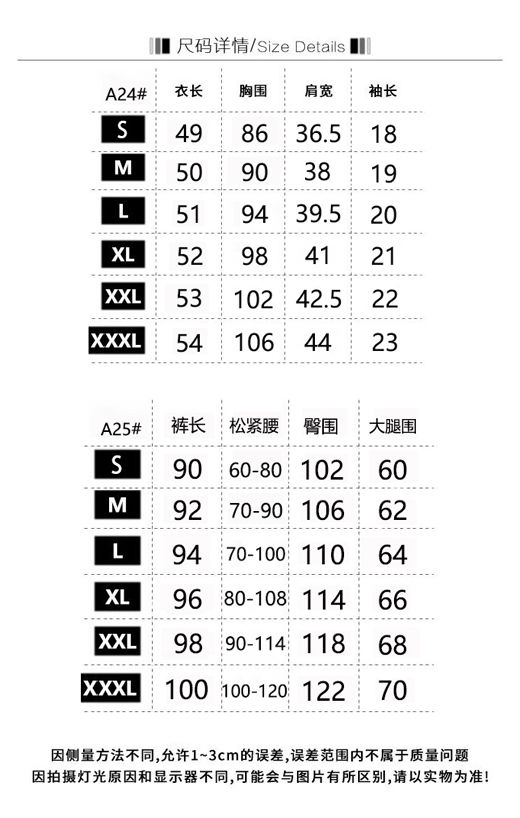 尺码详情/Size Details

| A24# | 衣长 | 胸围 | 肩宽 | 袖长 |
|---|---|---|---|---|
| S | 49 | 86 | 36.5 | 18 |
| M | 50 | 90 | 38 | 19 |
| L | 51 | 94 | 39.5 | 20 |
| XL | 52 | 98 | 41 | 21 |
| XXL | 53 | 102 | 42.5 | 22 |
| XXXL | 54 | 106 | 44 | 23 |

| A25# | 裤长 | 松紧腰 | 臀围 | 大腿围 |
|---|---|---|---|---|
| S | 90 | 60-80 | 102 | 60 |
| M | 92 | 70-90 | 106 | 62 |
| L | 94 | 70-100 | 110 | 64 |
| XL | 96 | 80-108 | 114 | 66 |
| XXL | 98 | 90-114 | 118 | 68 |
| XXXL | 100 | 100-120 | 122 | 70 |

因侧量方法不同,允许1~3cm的误差,误差范围内不属于质量问题
因拍摄灯光原因和显示器不同,可能会与图片有所区别,请以实物为准!